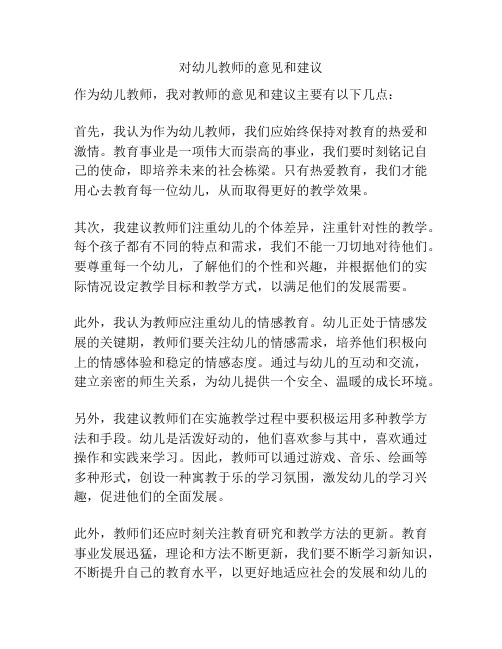 对幼儿教师的意见和建议

作为幼儿教师，我对教师的意见和建议主要有以下几点：

首先，我认为作为幼儿教师，我们应始终保持对教育的热爱和激情。教育事业是一项伟大而崇高的事业，我们要时刻铭记自己的使命，即培养未来的社会栋梁。只有热爱教育，我们才能用心去教育每一位幼儿，从而取得更好的教学效果。

其次，我建议教师们注重幼儿的个体差异，注重针对性的教学。每个孩子都有不同的特点和需求，我们不能一刀切地对待他们。要尊重每一个幼儿，了解他们的个性和兴趣，并根据他们的实际情况设定教学目标和教学方式，以满足他们的发展需要。

此外，我认为教师应注重幼儿的情感教育。幼儿正处于情感发展的关键期，教师们要关注幼儿的情感需求，培养他们积极向上的情感体验和稳定的情感态度。通过与幼儿的互动和交流，建立亲密的师生关系，为幼儿提供一个安全、温暖的成长环境。

另外，我建议教师们在实施教学过程中要积极运用多种教学方法和手段。幼儿是活泼好动的，他们喜欢参与其中，喜欢通过操作和实践来学习。因此，教师可以通过游戏、音乐、绘画等多种形式，创设一种寓教于乐的学习氛围，激发幼儿的学习兴趣，促进他们的全面发展。

此外，教师们还应时刻关注教育研究和教学方法的更新。教育事业发展迅猛，理论和方法不断更新，我们要不断学习新知识，不断提升自己的教育水平，以更好地适应社会的发展和幼儿的